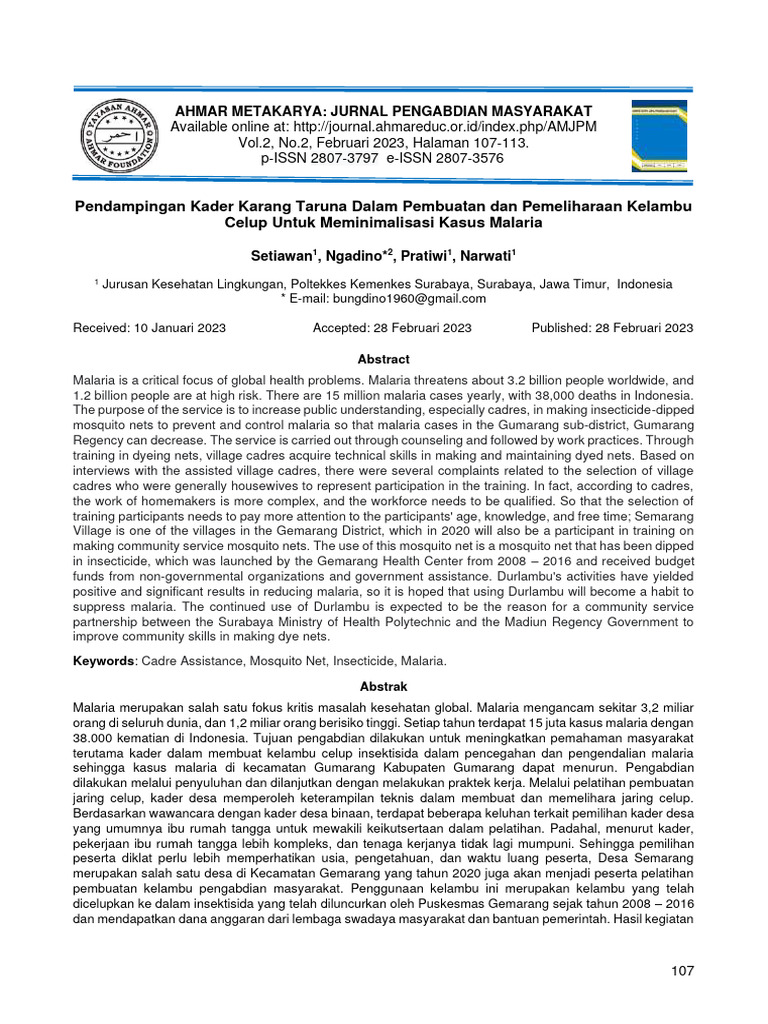 YAYASAN AHMAR
AHMAR FOUNDATION

AHMAR METAKARYA: JURNAL PENGABDIAN MASYARAKAT
Available online at: http://journal.ahmareduc.or.id/index.php/AMJPM
Vol.2, No.2, Februari 2023, Halaman 107-113.
p-ISSN 2807-3797 e-ISSN 2807-3576

Pendampingan Kader Karang Taruna Dalam Pembuatan dan Pemeliharaan Kelambu Celup Untuk Meminimalisasi Kasus Malaria

Setiawan$^1$, Ngadino$^{*2}$, Pratiwi$^1$, Narwati$^1$

$^1$ Jurusan Kesehatan Lingkungan, Poltekkes Kemenkes Surabaya, Surabaya, Jawa Timur, Indonesia
* E-mail: bungdino1960@gmail.com

Received: 10 Januari 2023 Accepted: 28 Februari 2023 Published: 28 Februari 2023

Abstract

Malaria is a critical focus of global health problems. Malaria threatens about 3.2 billion people worldwide, and 1.2 billion people are at high risk. There are 15 million malaria cases yearly, with 38,000 deaths in Indonesia. The purpose of the service is to increase public understanding, especially cadres, in making insecticide-dipped mosquito nets to prevent and control malaria so that malaria cases in the Gumarang sub-district, Gumarang Regency can decrease. The service is carried out through counseling and followed by work practices. Through training in dyeing nets, village cadres acquire technical skills in making and maintaining dyed nets. Based on interviews with the assisted village cadres, there were several complaints related to the selection of village cadres who were generally housewives to represent participation in the training. In fact, according to cadres, the work of homemakers is more complex, and the workforce needs to be qualified. So that the selection of training participants needs to pay more attention to the participants' age, knowledge, and free time; Semarang Village is one of the villages in the Gemarang District, which in 2020 will also be a participant in training on making community service mosquito nets. The use of this mosquito net is a mosquito net that has been dipped in insecticide, which was launched by the Gemarang Health Center from 2008 – 2016 and received budget funds from non-governmental organizations and government assistance. Durlambu's activities have yielded positive and significant results in reducing malaria, so it is hoped that using Durlambu will become a habit to suppress malaria. The continued use of Durlambu is expected to be the reason for a community service partnership between the Surabaya Ministry of Health Polytechnic and the Madiun Regency Government to improve community skills in making dye nets.

Keywords: Cadre Assistance, Mosquito Net, Insecticide, Malaria.

Abstrak

Malaria merupakan salah satu fokus kritis masalah kesehatan global. Malaria mengancam sekitar 3,2 miliar orang di seluruh dunia, dan 1,2 miliar orang berisiko tinggi. Setiap tahun terdapat 15 juta kasus malaria dengan 38.000 kematian di Indonesia. Tujuan pengabdian dilakukan untuk meningkatkan pemahaman masyarakat terutama kader dalam membuat kelambu celup insektisida dalam pencegahan dan pengendalian malaria sehingga kasus malaria di kecamatan Gumarang Kabupaten Gumarang dapat menurun. Pengabdian dilakukan melalui penyuluhan dan dilanjutkan dengan melakukan praktek kerja. Melalui pelatihan pembuatan jaring celup, kader desa memperoleh keterampilan teknis dalam membuat dan memelihara jaring celup. Berdasarkan wawancara dengan kader desa binaan, terdapat beberapa keluhan terkait pemilihan kader desa yang umumnya ibu rumah tangga untuk mewakili keikutsertaan dalam pelatihan. Padahal, menurut kader, pekerjaan ibu rumah tangga lebih kompleks, dan tenaga kerjanya tidak lagi mumpuni. Sehingga pemilihan peserta diklat perlu lebih memperhatikan usia, pengetahuan, dan waktu luang peserta, Desa Semarang merupakan salah satu desa di Kecamatan Gemarang yang tahun 2020 juga akan menjadi peserta pelatihan pembuatan kelambu pengabdian masyarakat. Penggunaan kelambu ini merupakan kelambu yang telah dicelupkan ke dalam insektisida yang telah diluncurkan oleh Puskesmas Gemarang sejak tahun 2008 – 2016 dan mendapatkan dana anggaran dari lembaga swadaya masyarakat dan bantuan pemerintah. Hasil kegiatan

107